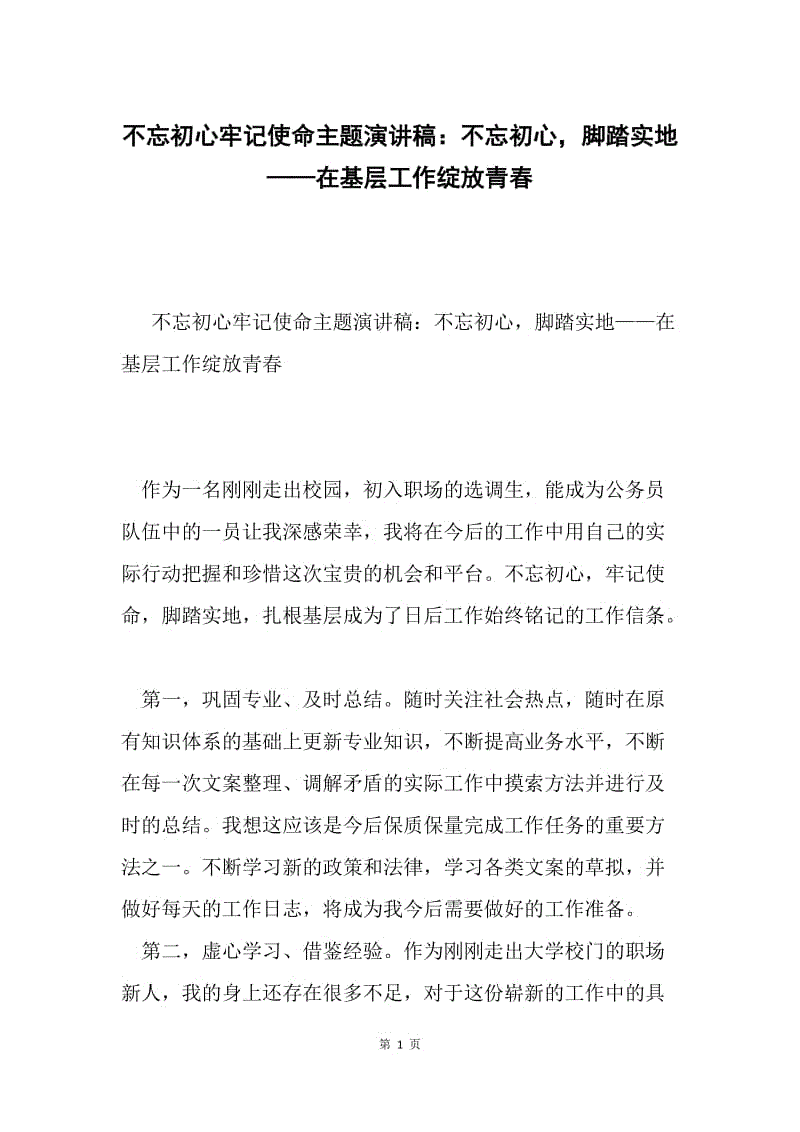 不忘初心牢记使命主题演讲稿：不忘初心，脚踏实地——在基层工作绽放青春

不忘初心牢记使命主题演讲稿：不忘初心，脚踏实地——在基层工作绽放青春

作为一名刚刚走出校园，初入职场的选调生，能成为公务员队伍中的一员让我深感荣幸，我将在今后的工作中用自己的实际行动把握和珍惜这次宝贵的机会和平台。不忘初心，牢记使命，脚踏实地，扎根基层成为了日后工作始终铭记的工作信条。

第一，巩固专业、及时总结。随时关注社会热点，随时在原有知识体系的基础上更新专业知识，不断提高业务水平，不断在每一次文案整理、调解矛盾的实际工作中摸索方法并进行及时的总结。我想这应该是今后保质保量完成工作任务的重要方法之一。不断学习新的政策和法律，学习各类文案的草拟，并做好每天的工作日志，将成为我今后需要做好的工作准备。

第二，虚心学习、借鉴经验。作为刚刚走出大学校门的职场新人，我的身上还存在很多不足，对于这份崭新的工作中的具

第 1 页